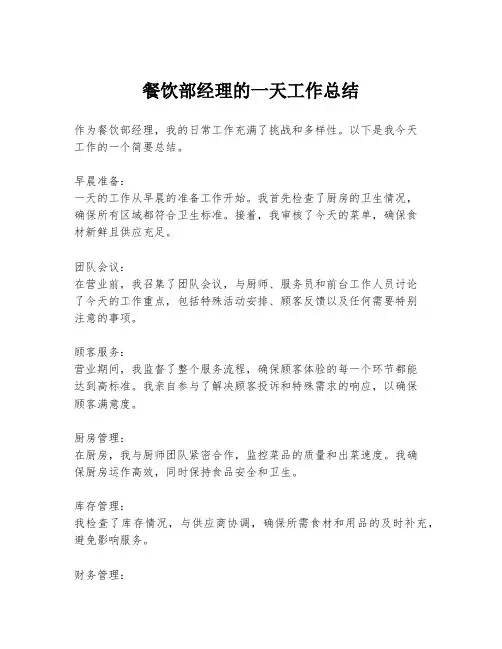 餐饮部经理的一天工作总结

作为餐饮部经理，我的日常工作充满了挑战和多样性。以下是我今天工作的一个简要总结。

早晨准备：
一天的工作从早晨的准备工作开始。我首先检查了厨房的卫生情况，确保所有区域都符合卫生标准。接着，我审核了今天的菜单，确保食材新鲜且供应充足。

团队会议：
在营业前，我召集了团队会议，与厨师、服务员和前台工作人员讨论了今天的工作重点，包括特殊活动安排、顾客反馈以及任何需要特别注意的事项。

顾客服务：
营业期间，我监督了整个服务流程，确保顾客体验的每一个环节都能达到高标准。我亲自参与了解决顾客投诉和特殊需求的响应，以确保顾客满意度。

厨房管理：
在厨房，我与厨师团队紧密合作，监控菜品的质量和出菜速度。我确保厨房运作高效，同时保持食品安全和卫生。

库存管理：
我检查了库存情况，与供应商协调，确保所需食材和用品的及时补充，避免影响服务。

财务管理：